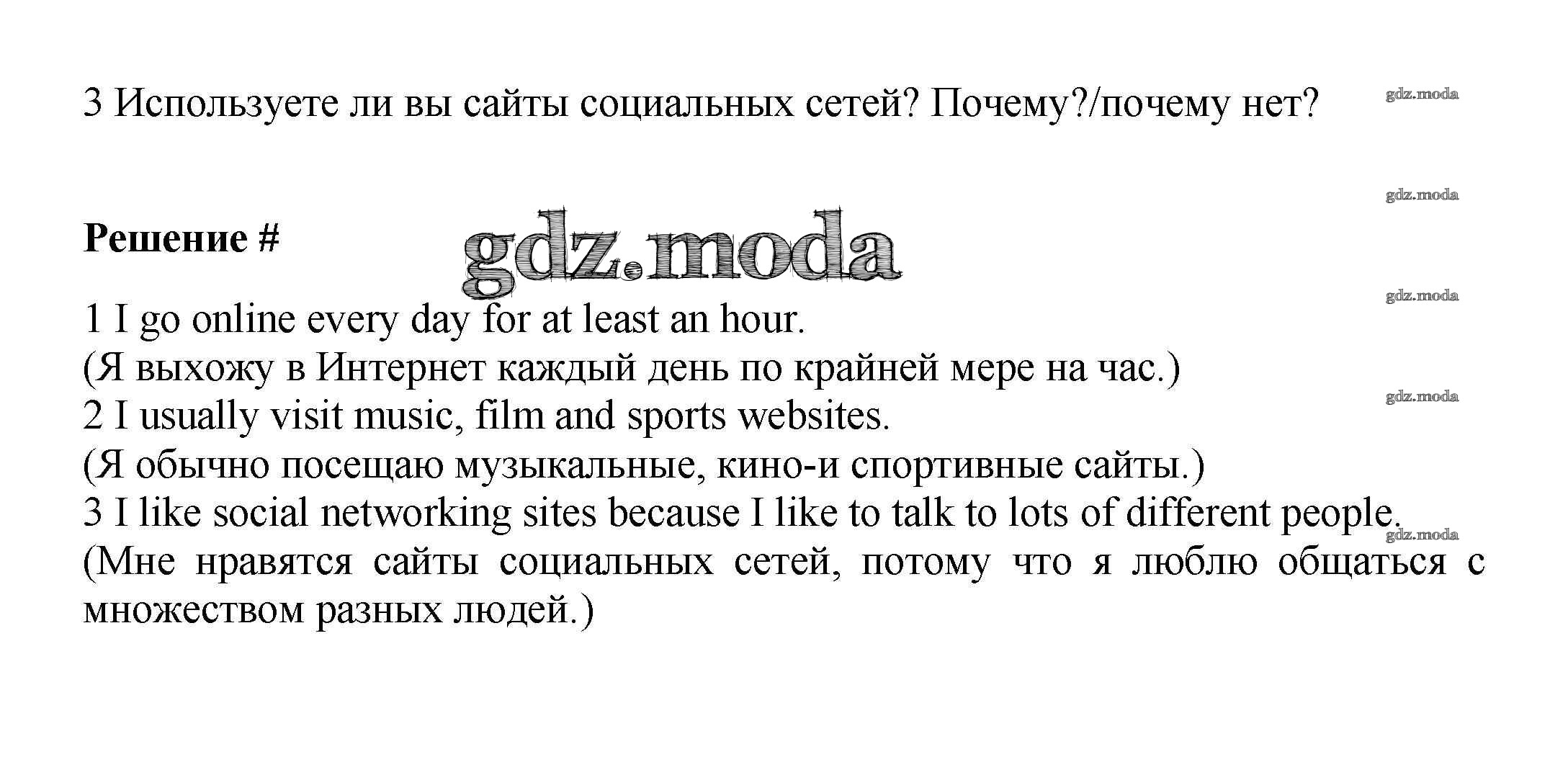 3 Используете ли вы сайты социальных сетей? Почему?/почему нет?

gdz.moda

gdz.moda

Решение #

gdz.moda

gdz.moda

1 I go online every day for at least an hour.
(Я выхожу в Интернет каждый день по крайней мере на час.)

gdz.moda

2 I usually visit music, film and sports websites.
(Я обычно посещаю музыкальные, кино-и спортивные сайты.)
3 I like social networking sites because I like to talk to lots of different people.

gdz.moda

(Мне нравятся сайты социальных сетей, потому что я люблю общаться с множеством разных людей.)